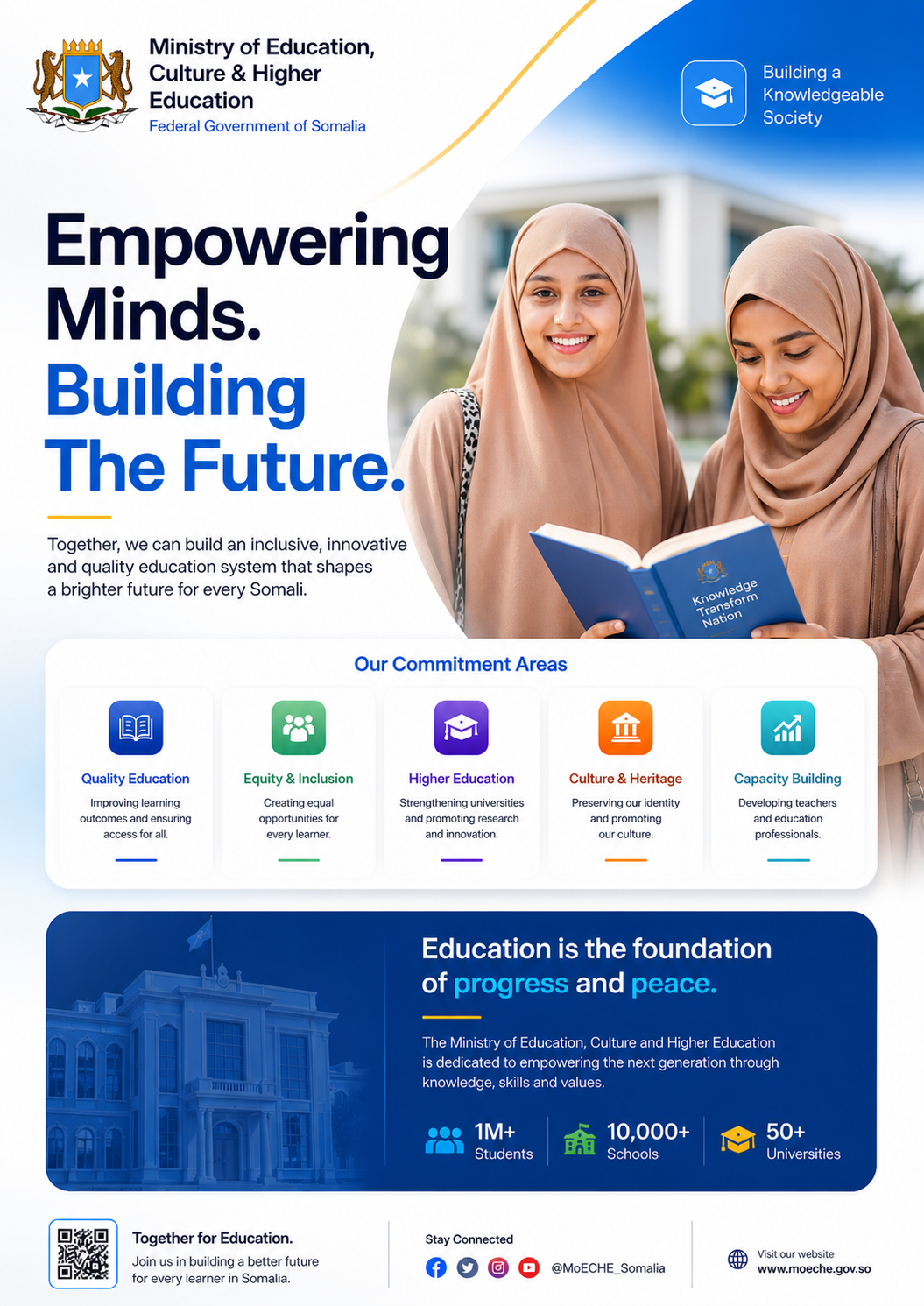 Ministry of Education, Culture & Higher Education
Federal Government of Somalia

Building a Knowledgeable Society

Empowering Minds.
Building The Future.

Together, we can build an inclusive, innovative and quality education system that shapes a brighter future for every Somali.

Knowledge Transform Nation

Our Commitment Areas

Quality Education
Improving learning outcomes and ensuring access for all.

Equity & Inclusion
Creating equal opportunities for every learner.

Higher Education
Strengthening universities and promoting research and innovation.

Culture & Heritage
Preserving our identity and promoting our culture.

Capacity Building
Developing teachers and education professionals.

Education is the foundation of progress and peace.

The Ministry of Education, Culture and Higher Education is dedicated to empowering the next generation through knowledge, skills and values.

1M+
Students

10,000+
Schools

50+
Universities

Together for Education.
Join us in building a better future for every learner in Somalia.

Stay Connected
@MoECHE_Somalia

Visit our website
www.moeche.gov.so